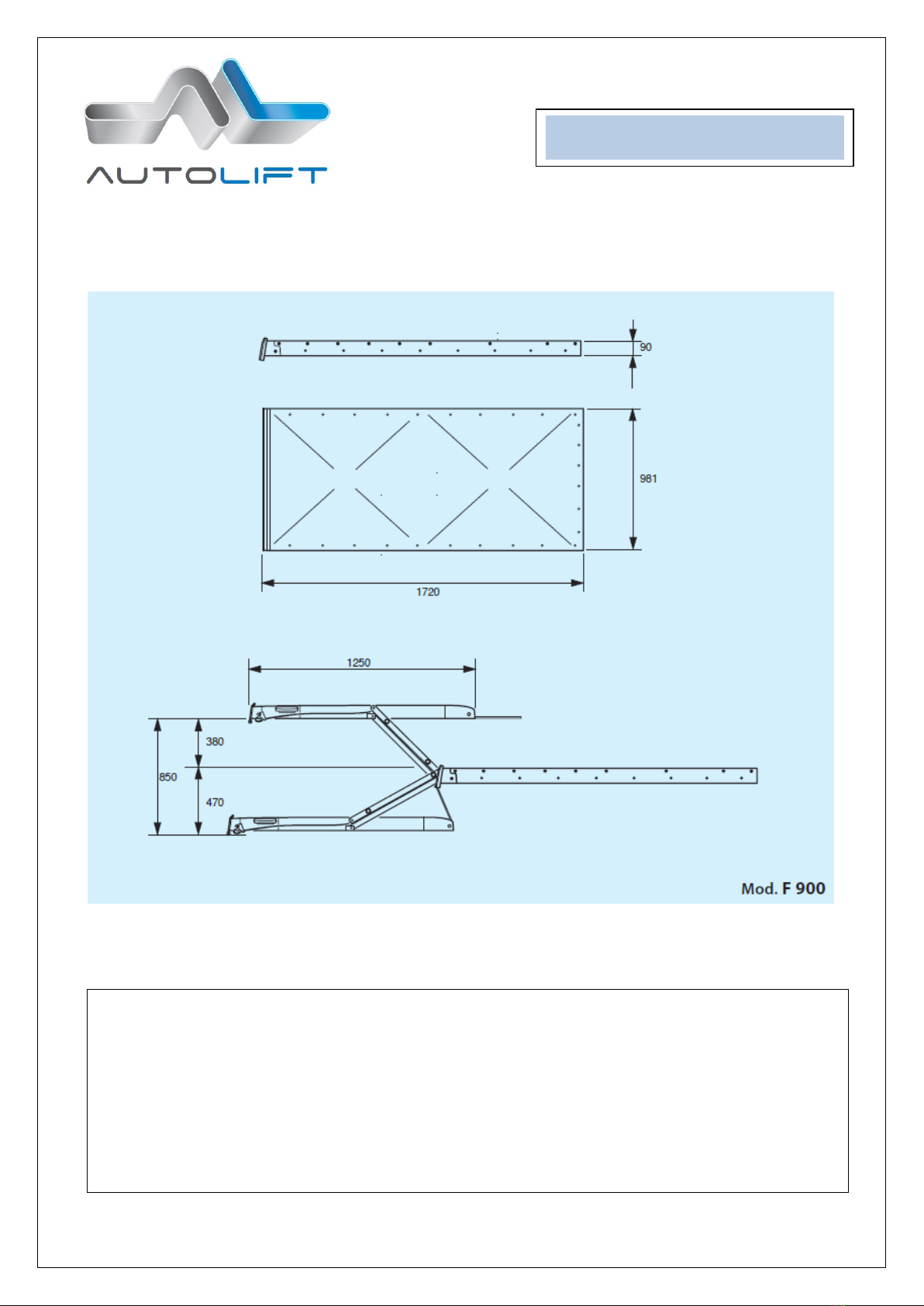 AUTOLIFT

90

981

1720

1250

380

850

470

Mod. F 900